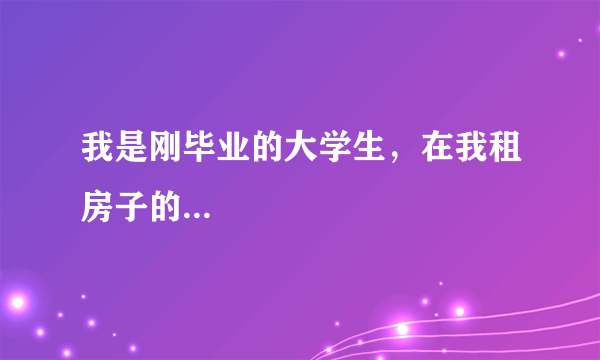 我是刚毕业的大学生，在我租房子的...